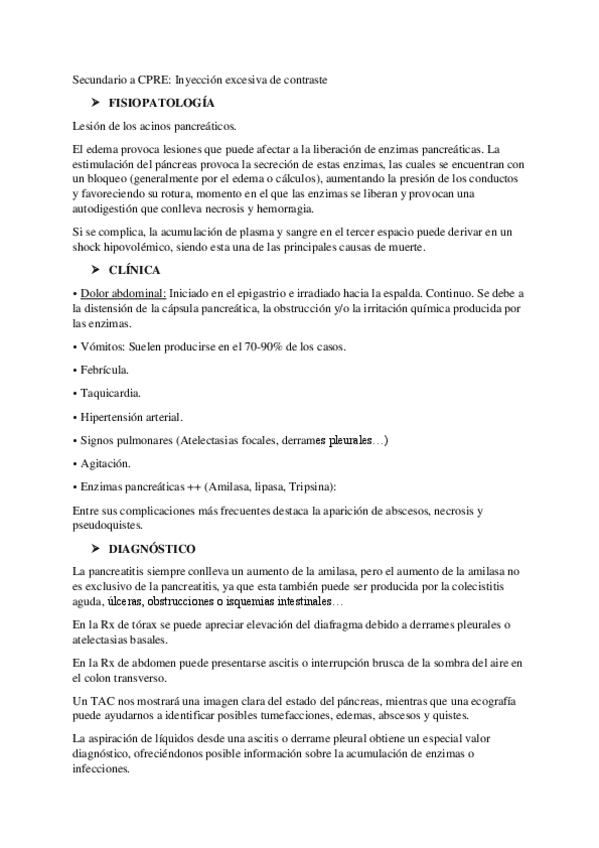 Secundario a CPRE: Inyección excesiva de contraste

➤ FISIOPATOLOGÍA

Lesión de los acinos pancreáticos.

El edema provoca lesiones que puede afectar a la liberación de enzimas pancreáticas. La estimulación del páncreas provoca la secreción de estas enzimas, las cuales se encuentran con un bloqueo (generalmente por el edema o cálculos), aumentando la presión de los conductos y favoreciendo su rotura, momento en el que las enzimas se liberan y provocan una autodigestión que conlleva necrosis y hemorragia.

Si se complica, la acumulación de plasma y sangre en el tercer espacio puede derivar en un shock hipovolémico, siendo esta una de las principales causas de muerte.

➤ CLÍNICA

• Dolor abdominal: Iniciado en el epigastrio e irradiado hacia la espalda. Continuo. Se debe a la distensión de la cápsula pancreática, la obstrucción y/o la irritación química producida por las enzimas.

• Vómitos: Suelen producirse en el 70-90% de los casos.

• Febrícula.

• Taquicardia.

• Hipertensión arterial.

• Signos pulmonares (Atelectasias focales, derrames pleurales…)

• Agitación.

• Enzimas pancreáticas ++ (Amilasa, lipasa, Tripsina):

Entre sus complicaciones más frecuentes destaca la aparición de abscesos, necrosis y pseudoquistes.

➤ DIAGNÓSTICO

La pancreatitis siempre conlleva un aumento de la amilasa, pero el aumento de la amilasa no es exclusivo de la pancreatitis, ya que esta también puede ser producida por la colecistitis aguda, úlceras, obstrucciones o isquemias intestinales…

En la Rx de tórax se puede apreciar elevación del diafragma debido a derrames pleurales o atelectasias basales.

En la Rx de abdomen puede presentarse ascitis o interrupción brusca de la sombra del aire en el colon transverso.

Un TAC nos mostrará una imagen clara del estado del páncreas, mientras que una ecografía puede ayudarnos a identificar posibles tumefacciones, edemas, abscesos y quistes.

La aspiración de líquidos desde una ascitis o derrame pleural obtiene un especial valor diagnóstico, ofreciéndonos posible información sobre la acumulación de enzimas o infecciones.